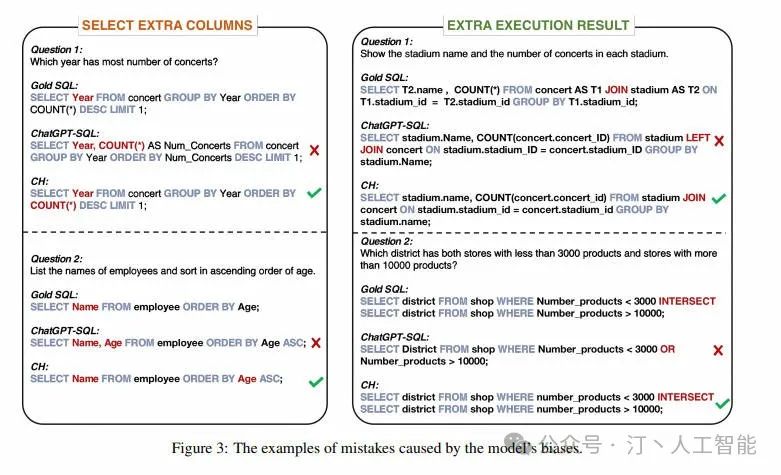 SELECT EXTRA COLUMNS

Question 1:
Which year has most number of concerts?

Gold SQL:
SELECT Year FROM concert GROUP BY Year ORDER BY COUNT(*) DESC LIMIT 1;

ChatGPT-SQL:
SELECT Year, COUNT(*) AS Num_Concerts FROM concert GROUP BY Year ORDER BY Num_Concerts DESC LIMIT 1;

CH:
SELECT Year FROM concert GROUP BY Year ORDER BY COUNT(*) DESC LIMIT 1;

Question 2:
List the names of employees and sort in ascending order of age.

Gold SQL:
SELECT Name FROM employee ORDER BY Age;

ChatGPT-SQL:
SELECT Name, Age FROM employee ORDER BY Age ASC;

CH:
SELECT Name FROM employee ORDER BY Age ASC;

EXTRA EXECUTION RESULT

Question 1:
Show the stadium name and the number of concerts in each stadium.

Gold SQL:
SELECT T2.name , COUNT(*) FROM concert AS T1 JOIN stadium AS T2 ON T1.stadium_id = T2.stadium_id GROUP BY T1.stadium_id;

ChatGPT-SQL:
SELECT stadium.Name, COUNT(concert.concert_ID) FROM stadium LEFT JOIN concert ON stadium.stadium_ID = concert.stadium_ID GROUP BY stadium.Name;

CH:
SELECT stadium.name, COUNT(concert.concert_id) FROM stadium JOIN concert ON stadium.stadium_id = concert.stadium_id GROUP BY stadium.name;

Question 2:
Which district has both stores with less than 3000 products and stores with more than 10000 products?

Gold SQL:
SELECT district FROM shop WHERE Number_products < 3000 INTERSECT SELECT district FROM shop WHERE Number_products > 10000;

ChatGPT-SQL:
SELECT District FROM shop WHERE Number_products < 3000 OR Number_products > 10000;

CH:
SELECT district FROM shop WHERE number_products < 3000 INTERSECT SELECT district FROM shop WHERE number_products > 10000;

Figure 3: The examples of mistakes caused by the model's biases.

公众号 · 汀丶人工智能